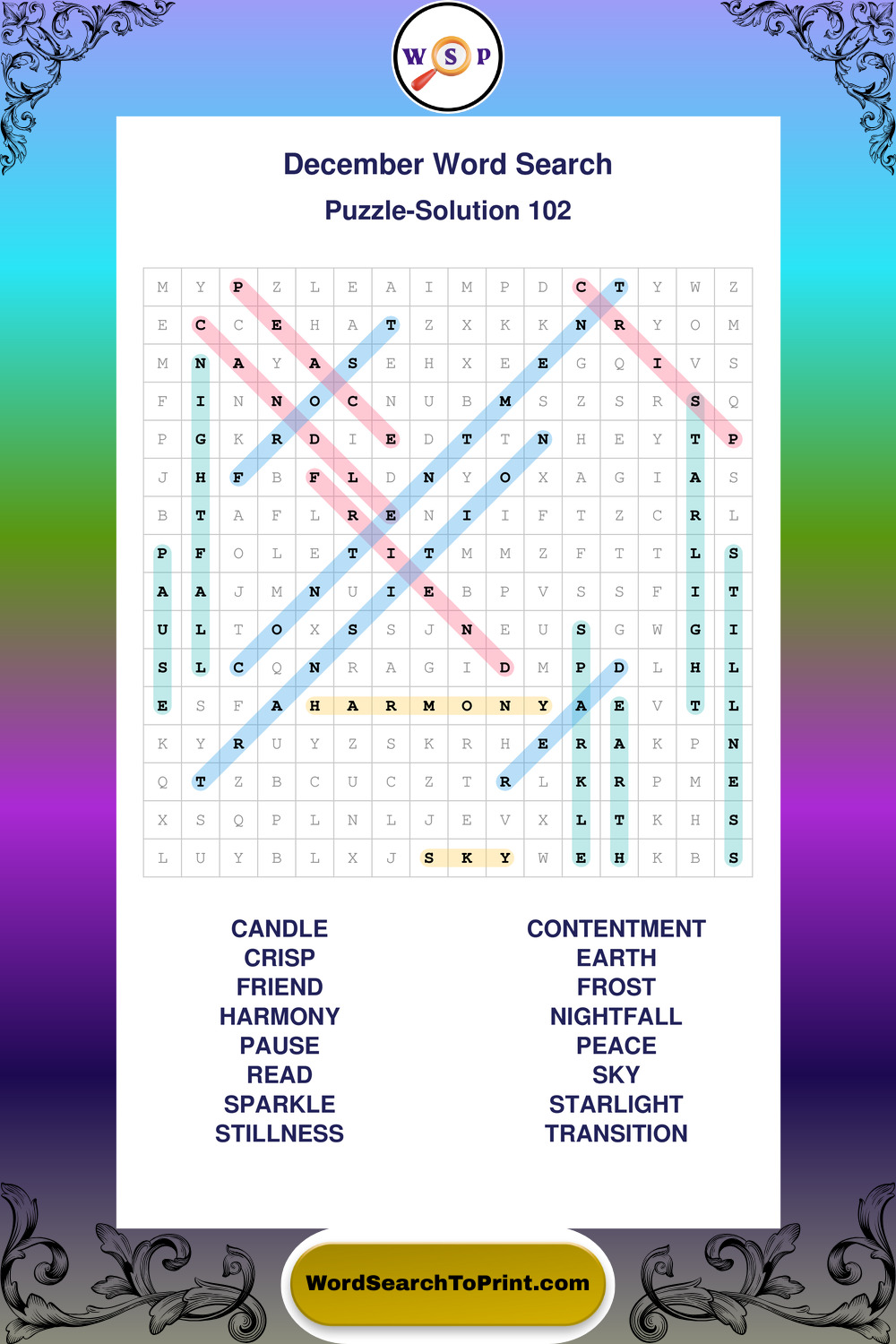 W S P

December Word Search

Puzzle-Solution 102

| M | Y | P | Z | L | E | A | I | M | P | D | C | T | Y | W | Z |
|---|---|---|---|---|---|---|---|---|---|---|---|---|---|---|---|
| E | C | C | E | H | A | T | Z | X | K | K | N | R | Y | O | M |
| M | N | A | Y | A | S | E | H | X | E | E | G | Q | I | V | S |
| F | I | N | N | O | C | N | U | B | M | S | Z | S | R | S | Q |
| P | G | K | R | D | I | E | D | T | T | N | H | E | Y | T | P |
| J | H | F | B | F | L | D | N | Y | O | X | A | G | I | A | S |
| B | T | A | F | L | R | E | N | I | I | F | T | Z | C | R | L |
| P | F | O | L | E | T | I | T | M | M | Z | F | T | T | L | S |
| A | A | J | M | N | U | I | E | B | P | V | S | S | F | I | T |
| U | L | T | O | X | S | S | J | N | E | U | S | G | W | G | I |
| S | L | C | Q | N | R | A | G | I | D | M | P | D | L | H | L |
| E | S | F | A | H | A | R | M | O | N | Y | A | E | V | T | L |
| K | Y | R | U | Y | Z | S | K | R | H | E | R | A | K | P | N |
| Q | T | Z | B | C | U | C | Z | T | R | L | K | R | P | M | E |
| X | S | Q | P | L | N | L | J | E | V | X | L | T | K | H | S |
| L | U | Y | B | L | X | J | S | K | Y | W | E | H | K | B | S |

CANDLE
CRISP
FRIEND
HARMONY
PAUSE
READ
SPARKLE
STILLNESS

CONTENTMENT
EARTH
FROST
NIGHTFALL
PEACE
SKY
STARLIGHT
TRANSITION

WordSearchToPrint.com